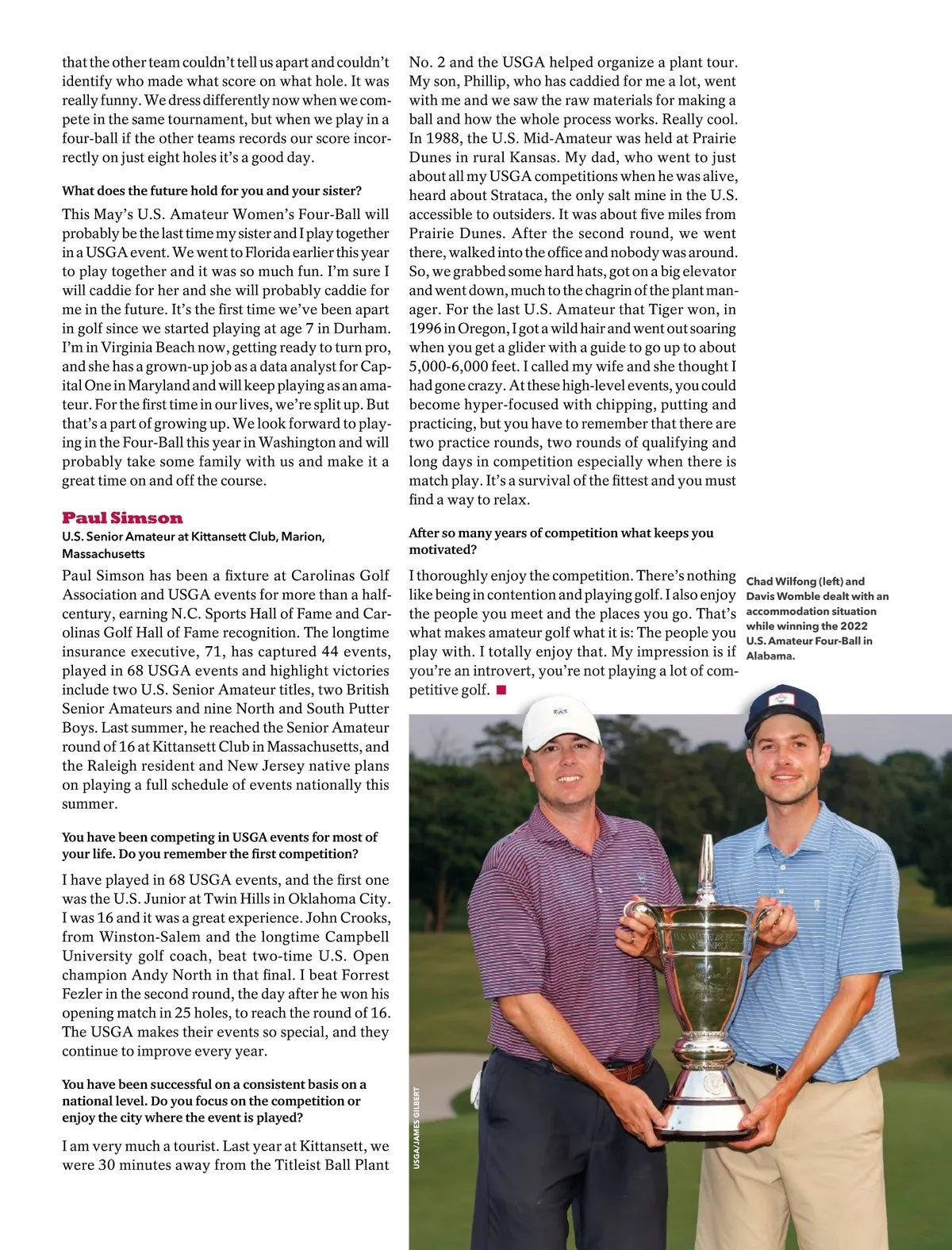 that the other team couldn't tell us apart and couldn't identify who made what score on what hole. It was really funny. We dress differently now when we compete in the same tournament, but when we play in a four-ball if the other teams records our score incorrectly on just eight holes it's a good day.

What does the future hold for you and your sister?

This May's U.S. Amateur Women's Four-Ball will probably be the last time my sister and I play together in a USGA event. We went to Florida earlier this year to play together and it was so much fun. I'm sure I will caddie for her and she will probably caddie for me in the future. It's the first time we've been apart in golf since we started playing at age 7 in Durham. I'm in Virginia Beach now, getting ready to turn pro, and she has a grown-up job as a data analyst for Capital One in Maryland and will keep playing as an amateur. For the first time in our lives, we're split up. But that's a part of growing up. We look forward to playing in the Four-Ball this year in Washington and will probably take some family with us and make it a great time on and off the course.

Paul Simson

U.S. Senior Amateur at Kittansett Club, Marion, Massachusetts

Paul Simson has been a fixture at Carolinas Golf Association and USGA events for more than a half-century, earning N.C. Sports Hall of Fame and Carolinas Golf Hall of Fame recognition. The longtime insurance executive, 71, has captured 44 events, played in 68 USGA events and highlight victories include two U.S. Senior Amateur titles, two British Senior Amateurs and nine North and South Putter Boys. Last summer, he reached the Senior Amateur round of 16 at Kittansett Club in Massachusetts, and the Raleigh resident and New Jersey native plans on playing a full schedule of events nationally this summer.

You have been competing in USGA events for most of your life. Do you remember the first competition?

I have played in 68 USGA events, and the first one was the U.S. Junior at Twin Hills in Oklahoma City. I was 16 and it was a great experience. John Crooks, from Winston-Salem and the longtime Campbell University golf coach, beat two-time U.S. Open champion Andy North in that final. I beat Forrest Fezler in the second round, the day after he won his opening match in 25 holes, to reach the round of 16. The USGA makes their events so special, and they continue to improve every year.

You have been successful on a consistent basis on a national level. Do you focus on the competition or enjoy the city where the event is played?

I am very much a tourist. Last year at Kittansett, we were 30 minutes away from the Titleist Ball Plant No. 2 and the USGA helped organize a plant tour. My son, Phillip, who has caddied for me a lot, went with me and we saw the raw materials for making a ball and how the whole process works. Really cool. In 1988, the U.S. Mid-Amateur was held at Prairie Dunes in rural Kansas. My dad, who went to just about all my USGA competitions when he was alive, heard about Strataca, the only salt mine in the U.S. accessible to outsiders. It was about five miles from Prairie Dunes. After the second round, we went there, walked into the office and nobody was around. So, we grabbed some hard hats, got on a big elevator and went down, much to the chagrin of the plant manager. For the last U.S. Amateur that Tiger won, in 1996 in Oregon, I got a wild hair and went out soaring when you get a glider with a guide to go up to about 5,000-6,000 feet. I called my wife and she thought I had gone crazy. At these high-level events, you could become hyper-focused with chipping, putting and practicing, but you have to remember that there are two practice rounds, two rounds of qualifying and long days in competition especially when there is match play. It's a survival of the fittest and you must find a way to relax.

After so many years of competition what keeps you motivated?

I thoroughly enjoy the competition. There's nothing like being in contention and playing golf. I also enjoy the people you meet and the places you go. That's what makes amateur golf what it is: The people you play with. I totally enjoy that. My impression is if you're an introvert, you're not playing a lot of competitive golf. ■

Chad Wilfong (left) and Davis Womble dealt with an accommodation situation while winning the 2022 U.S. Amateur Four-Ball in Alabama.

USGA/JAMES GILBERT